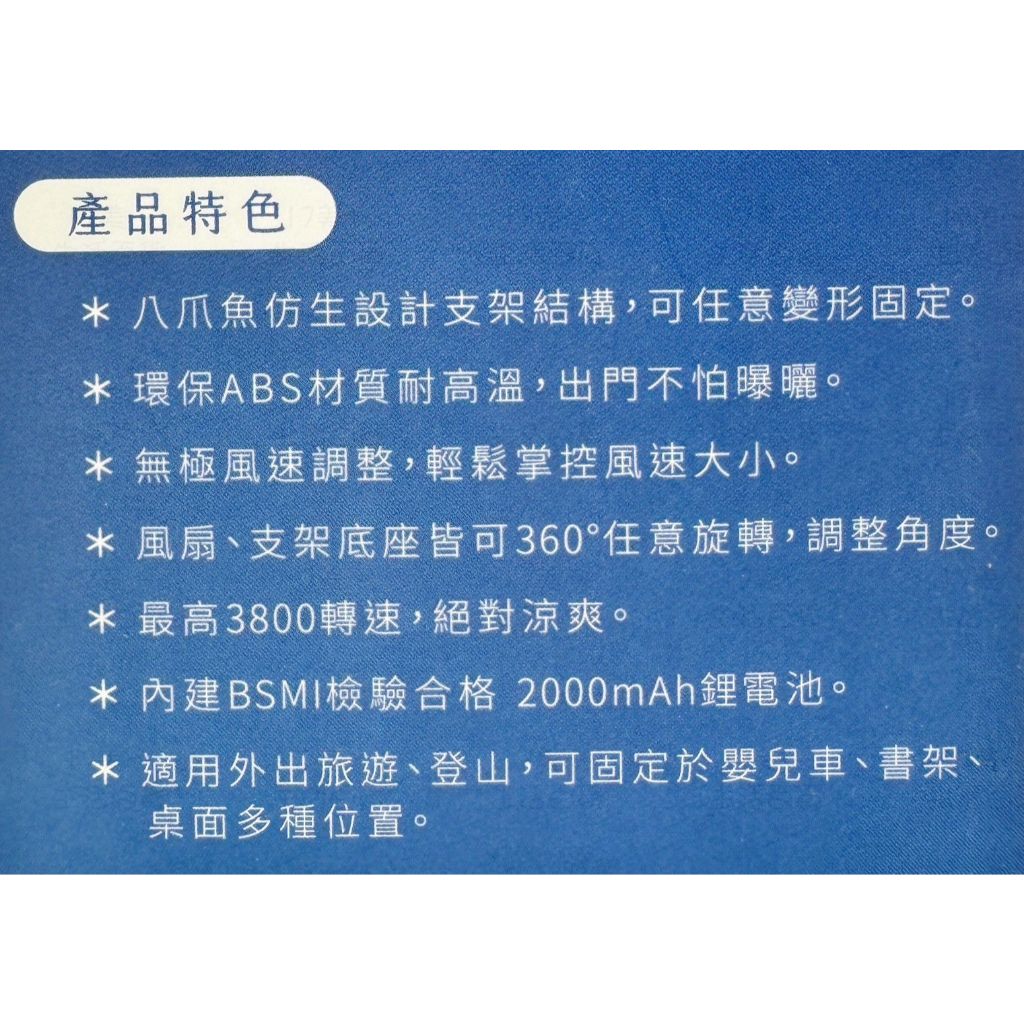 產品特色

＊ 八爪魚仿生設計支架結構，可任意變形固定。

＊ 環保ABS材質耐高溫，出門不怕曝曬。

＊ 無極風速調整，輕鬆掌控風速大小。

＊ 風扇、支架底座皆可360°任意旋轉，調整角度。

＊ 最高3800轉速，絕對涼爽。

＊ 內建BSMI檢驗合格 2000mAh鋰電池。

＊ 適用外出旅遊、登山，可固定於嬰兒車、書架、桌面多種位置。